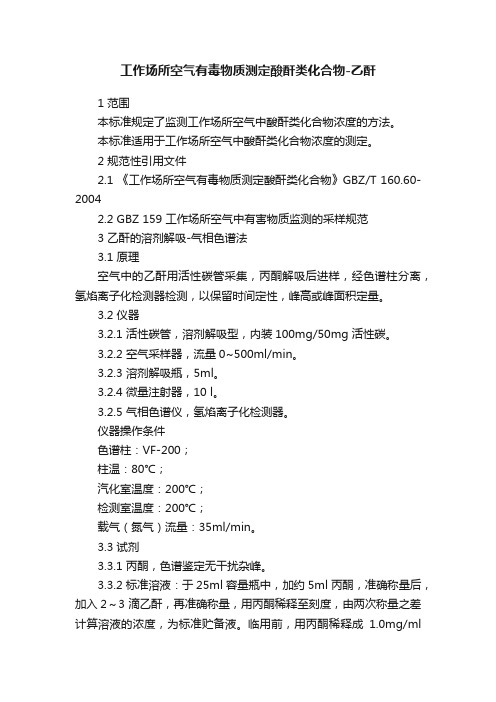 工作场所空气有毒物质测定酸酐类化合物-乙酐

1 范围

本标准规定了监测工作场所空气中酸酐类化合物浓度的方法。

本标准适用于工作场所空气中酸酐类化合物浓度的测定。

2 规范性引用文件

2.1 《工作场所空气有毒物质测定酸酐类化合物》GBZ/T 160.60-2004

2.2 GBZ 159 工作场所空气中有害物质监测的采样规范

3 乙酐的溶剂解吸-气相色谱法

3.1 原理

空气中的乙酐用活性碳管采集，丙酮解吸后进样，经色谱柱分离，氢焰离子化检测器检测，以保留时间定性，峰高或峰面积定量。

3.2 仪器

3.2.1 活性碳管，溶剂解吸型，内装 100mg/50mg 活性碳。

3.2.2 空气采样器，流量 0~500ml/min。

3.2.3 溶剂解吸瓶，5ml。

3.2.4 微量注射器，10 l。

3.2.5 气相色谱仪，氢焰离子化检测器。

仪器操作条件

色谱柱：VF-200；

柱温：80℃；

汽化室温度：200℃；

检测室温度：200℃；

载气（氮气）流量：35ml/min。

3.3 试剂

3.3.1 丙酮，色谱鉴定无干扰杂峰。

3.3.2 标准溶液：于 25ml 容量瓶中，加约 5ml 丙酮，准确称量后，加入 2～3 滴乙酐，再准确称量，用丙酮稀释至刻度，由两次称量之差计算溶液的浓度，为标准贮备液。临用前，用丙酮稀释成 1.0mg/ml